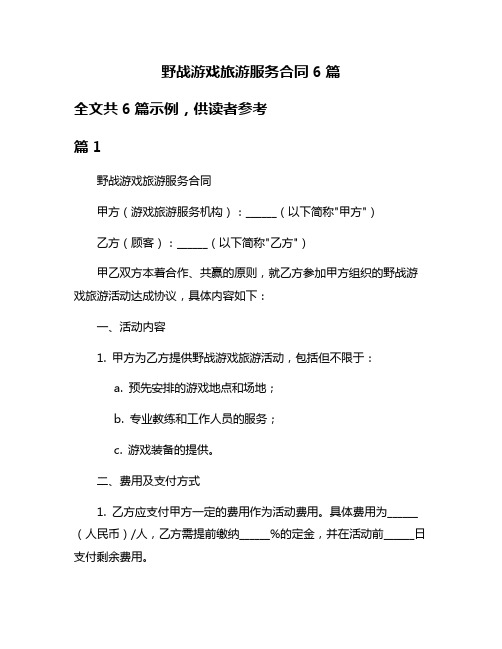 野战游戏旅游服务合同 6 篇

全文共 6 篇示例，供读者参考

篇 1

野战游戏旅游服务合同

甲方（游戏旅游服务机构）：______（以下简称"甲方"）

乙方（顾客）：______（以下简称"乙方"）

甲乙双方本着合作、共赢的原则，就乙方参加甲方组织的野战游戏旅游活动达成协议，具体内容如下：

一、活动内容

1. 甲方为乙方提供野战游戏旅游活动，包括但不限于：

a. 预先安排的游戏地点和场地；

b. 专业教练和工作人员的服务；

c. 游戏装备的提供。

二、费用及支付方式

1. 乙方应支付甲方一定的费用作为活动费用。具体费用为______（人民币）/人，乙方需提前缴纳______%的定金，并在活动前______日支付剩余费用。